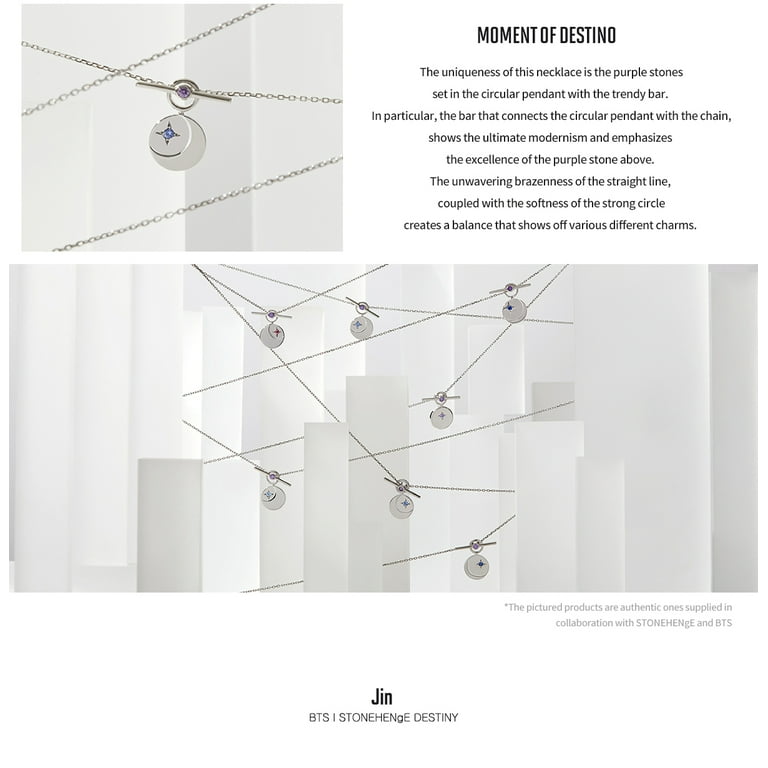 MOMENT OF DESTINO

The uniqueness of this necklace is the purple stones set in the circular pendant with the trendy bar. In particular, the bar that connects the circular pendant with the chain, shows the ultimate modernism and emphasizes the excellence of the purple stone above. The unwavering brazenness of the straight line, coupled with the softness of the strong circle creates a balance that shows off various different charms.

*The pictured products are authentic ones supplied in collaboration with STONEHENgE and BTS

Jin

BTS I STONEHENgE DESTINY